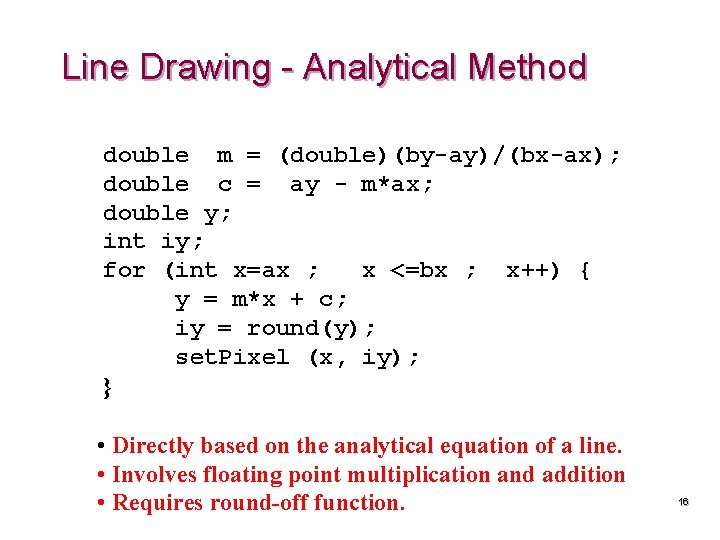 Line Drawing - Analytical Method

double  m =  (double)(by-ay)/(bx-ax);
double  c =  ay - m*ax;
double y;
int iy;
for (int x=ax ;   x <=bx ;  x++) {
     y = m*x + c;
     iy = round(y);
     setPixel (x, iy);
}

• Directly based on the analytical equation of a line.
• Involves floating point multiplication and addition
• Requires round-off function.

16